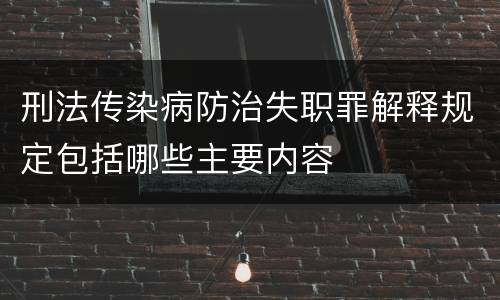 刑法传染病防治失职罪解释规定包括哪些主要内容